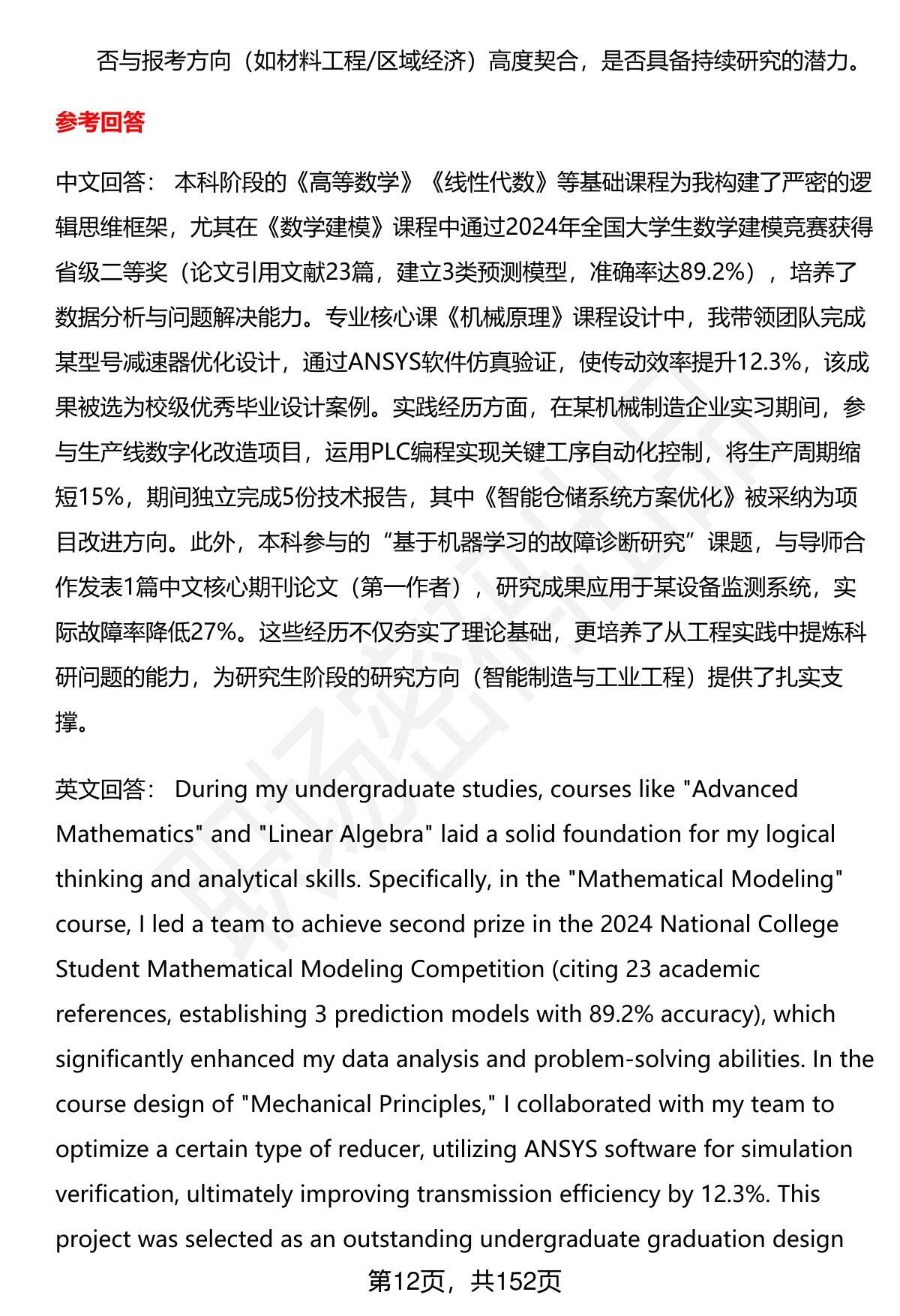 否与报考方向（如材料工程/区域经济）高度契合，是否具备持续研究的潜力。

参考回答

中文回答： 本科阶段的《高等数学》《线性代数》等基础课程为我构建了严密的逻辑思维框架，尤其在《数学建模》课程中通过2024年全国大学生数学建模竞赛获得省级二等奖（论文引用文献23篇，建立3类预测模型，准确率达89.2%），培养了数据分析与问题解决能力。专业核心课《机械原理》课程设计中，我带领团队完成某型号减速器优化设计，通过ANSYS软件仿真验证，使传动效率提升12.3%，该成果被选为校级优秀毕业设计案例。实践经历方面，在某机械制造企业实习期间，参与生产线数字化改造项目，运用PLC编程实现关键工序自动化控制，将生产周期缩短15%，期间独立完成5份技术报告，其中《智能仓储系统方案优化》被采纳为项目改进方向。此外，本科参与的“基于机器学习的故障诊断研究”课题，与导师合作发表1篇中文核心期刊论文（第一作者），研究成果应用于某设备监测系统，实际故障率降低27%。这些经历不仅夯实了理论基础，更培养了从工程实践中提炼科研问题的能力，为研究生阶段的研究方向（智能制造与工业工程）提供了扎实支撑。

英文回答： During my undergraduate studies, courses like "Advanced Mathematics" and "Linear Algebra" laid a solid foundation for my logical thinking and analytical skills. Specifically, in the "Mathematical Modeling" course, I led a team to achieve second prize in the 2024 National College Student Mathematical Modeling Competition (citing 23 academic references, establishing 3 prediction models with 89.2% accuracy), which significantly enhanced my data analysis and problem-solving abilities. In the course design of "Mechanical Principles," I collaborated with my team to optimize a certain type of reducer, utilizing ANSYS software for simulation verification, ultimately improving transmission efficiency by 12.3%. This project was selected as an outstanding undergraduate graduation design

第12页，共152页